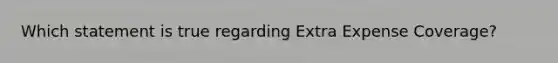 Which statement is true regarding Extra Expense Coverage?